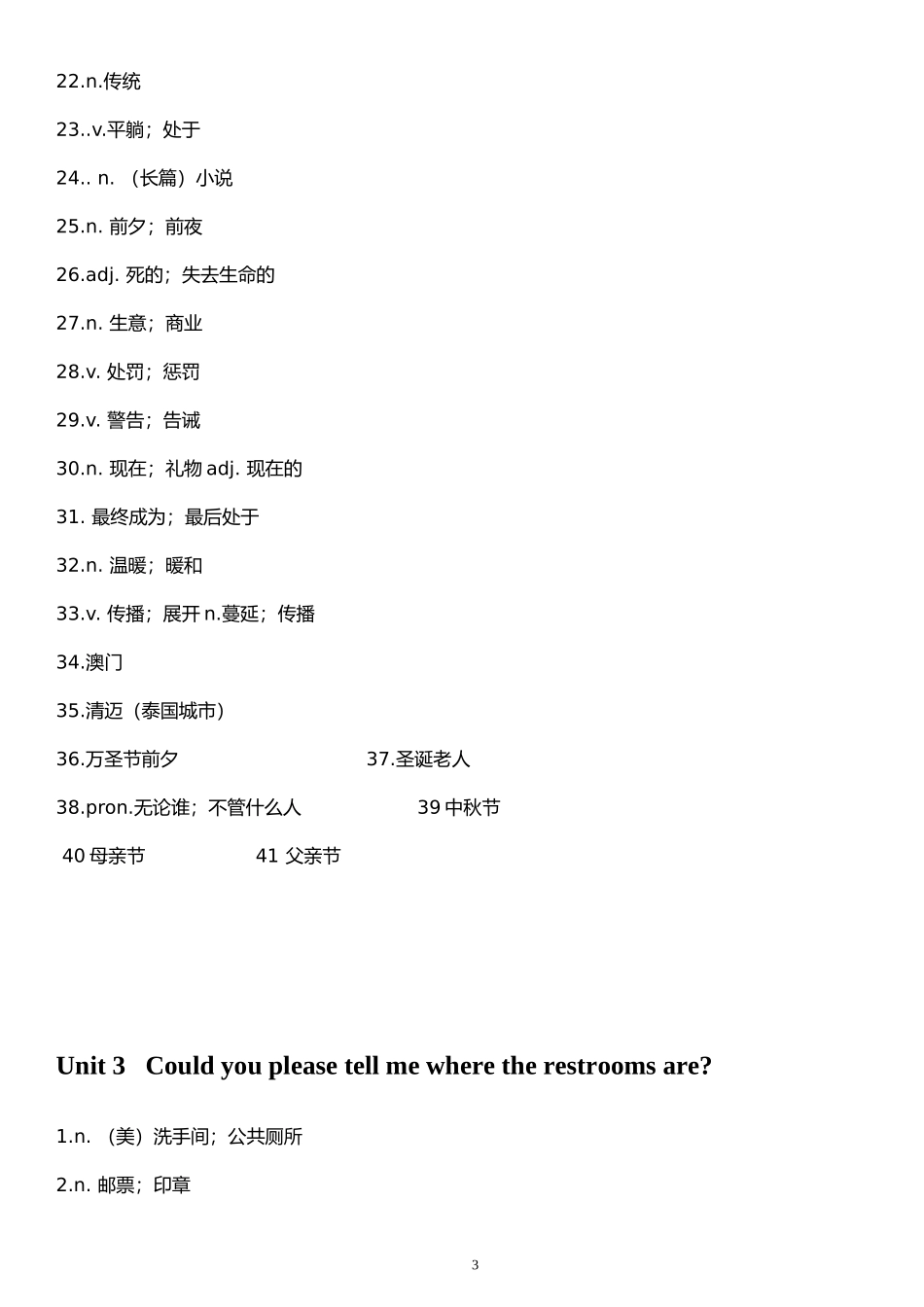 22.n.传统

23..v.平躺；处于

24.. n. （长篇）小说

25.n. 前夕；前夜

26.adj. 死的；失去生命的

27.n. 生意；商业

28.v. 处罚；惩罚

29.v. 警告；告诫

30.n. 现在；礼物 adj. 现在的

31. 最终成为；最后处于

32.n. 温暖；暖和

33.v. 传播；展开 n.蔓延；传播

34.澳门

35.清迈（泰国城市）

36.万圣节前夕 37.圣诞老人

38.pron.无论谁；不管什么人 39 中秋节

40 母亲节 41 父亲节

Unit 3 Could you please tell me where the restrooms are?

1.n. （美）洗手间；公共厕所

2.n. 邮票；印章

3